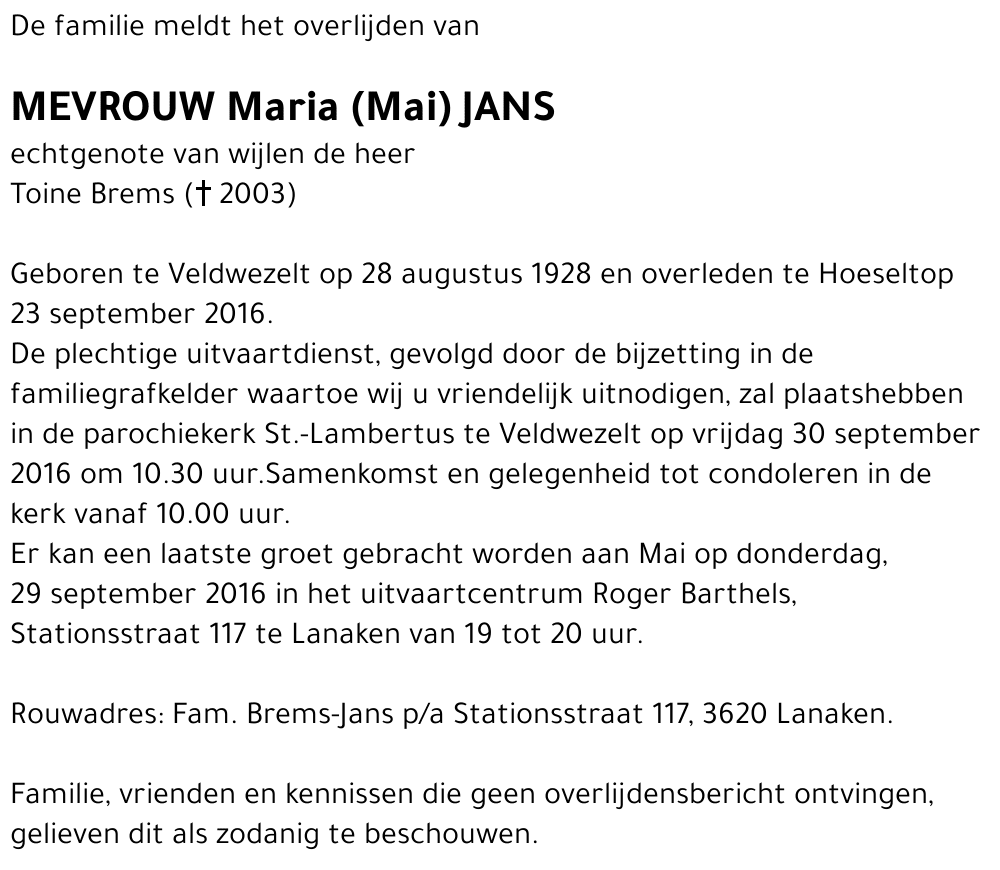 De familie meldt het overlijden van

MEVROUW Maria (Mai) JANS
echtgenote van wijlen de heer
Toine Brems († 2003)

Geboren te Veldwezelt op 28 augustus 1928 en overleden te Hoeseltop 23 september 2016.
De plechtige uitvaartdienst, gevolgd door de bijzetting in de familiegrafkelder waartoe wij u vriendelijk uitnodigen, zal plaatshebben in de parochiekerk St.-Lambertus te Veldwezelt op vrijdag 30 september 2016 om 10.30 uur.Samenkomst en gelegenheid tot condoleren in de kerk vanaf 10.00 uur.
Er kan een laatste groet gebracht worden aan Mai op donderdag, 29 september 2016 in het uitvaartcentrum Roger Barthels, Stationsstraat 117 te Lanaken van 19 tot 20 uur.

Rouwadres: Fam. Brems-Jans p/a Stationsstraat 117, 3620 Lanaken.

Familie, vrienden en kennissen die geen overlijdensbericht ontvingen, gelieven dit als zodanig te beschouwen.